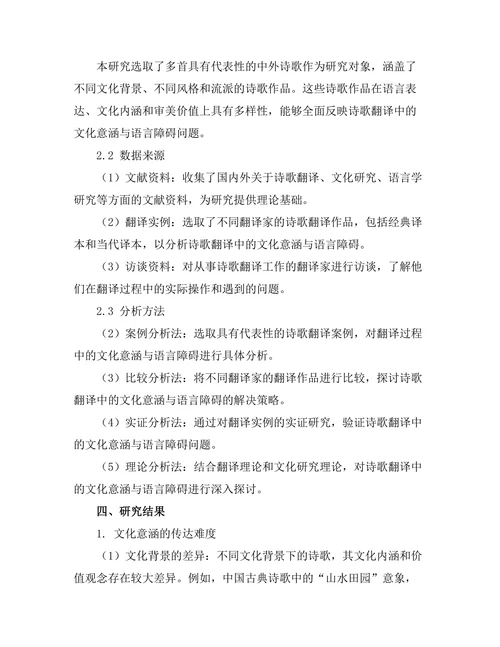 本研究选取了多首具有代表性的中外诗歌作为研究对象，涵盖了不同文化背景、不同风格和流派的诗歌作品。这些诗歌作品在语言表达、文化内涵和审美价值上具有多样性，能够全面反映诗歌翻译中的文化意涵与语言障碍问题。

2.2 数据来源

（1）文献资料：收集了国内外关于诗歌翻译、文化研究、语言学研究等方面的文献资料，为研究提供理论基础。

（2）翻译实例：选取了不同翻译家的诗歌翻译作品，包括经典译本和当代译本，以分析诗歌翻译中的文化意涵与语言障碍。

（3）访谈资料：对从事诗歌翻译工作的翻译家进行访谈，了解他们在翻译过程中的实际操作和遇到的问题。

2.3 分析方法

（2）案例分析法：选取具有代表性的诗歌翻译案例，对翻译过程中的文化意涵与语言障碍进行具体分析。

（3）比较分析法：将不同翻译家的翻译作品进行比较，探讨诗歌翻译中的文化意涵与语言障碍的解决策略。

（4）实证分析法：通过对翻译实例的实证研究，验证诗歌翻译中的文化意涵与语言障碍问题。

（5）理论分析法：结合翻译理论和文化研究理论，对诗歌翻译中的文化意涵与语言障碍进行深入探讨。

四、研究结果

1. 文化意涵的传达难度

（1）文化背景的差异：不同文化背景下的诗歌，其文化内涵和价值观念存在较大差异。例如，中国古典诗歌中的“山水田园”意象，